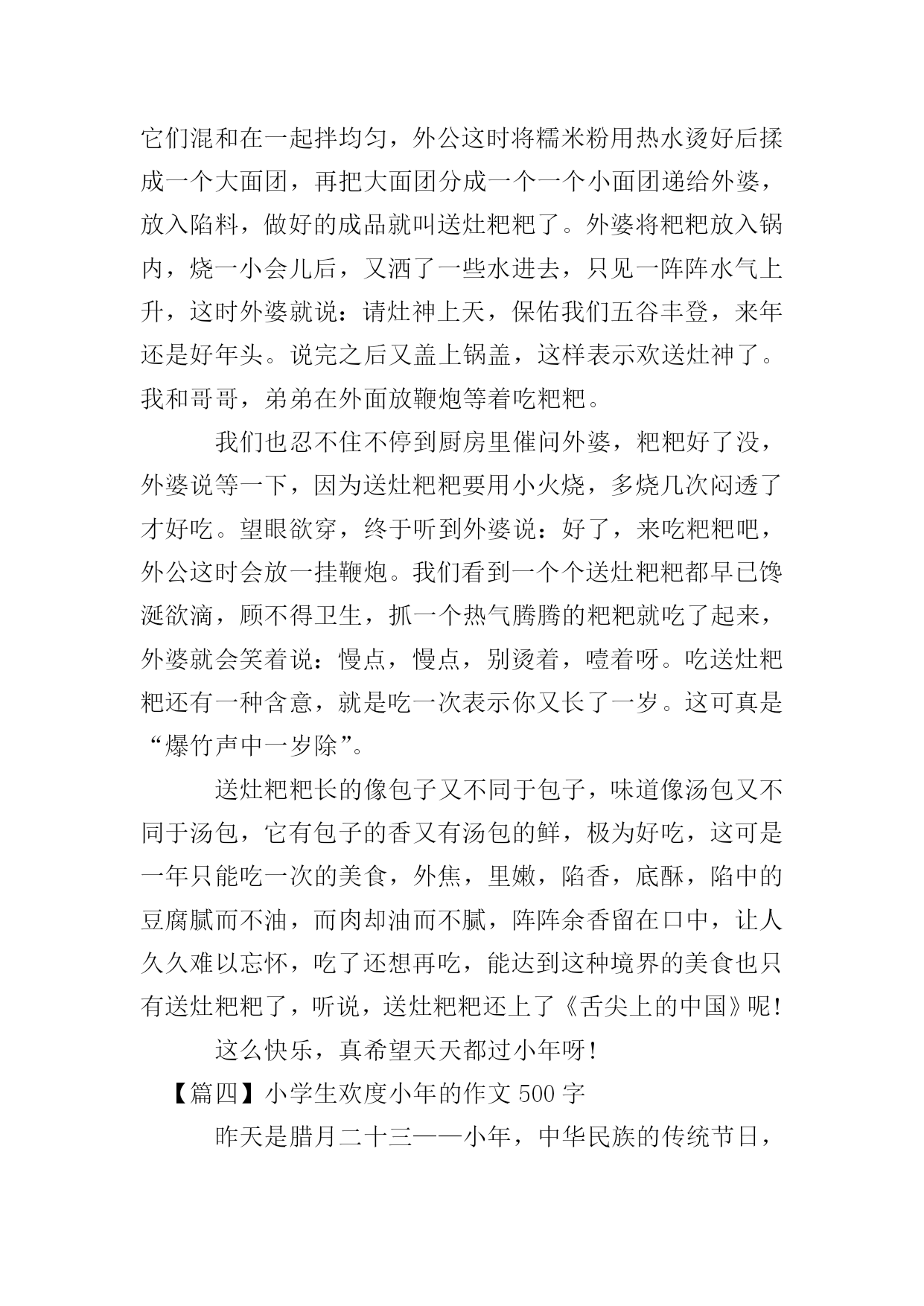 它们混和在一起拌均匀，外公这时将糯米粉用热水烫好后揉成一个大面团，再把大面团分成一个一个小面团递给外婆，放入陷料，做好的成品就叫送灶粑粑了。外婆将粑粑放入锅内，烧一小会儿后，又洒了一些水进去，只见一阵阵水气上升，这时外婆就说：请灶神上天，保佑我们五谷丰登，来年还是好年头。说完之后又盖上锅盖，这样表示欢送灶神了。我和哥哥，弟弟在外面放鞭炮等着吃粑粑。

我们也忍不住不停到厨房里催问外婆，粑粑好了没，外婆说等一下，因为送灶粑粑要用小火烧，多烧几次闷透了才好吃。望眼欲穿，终于听到外婆说：好了，来吃粑粑吧，外公这时会放一挂鞭炮。我们看到一个个送灶粑粑都早已馋涎欲滴，顾不得卫生，抓一个热气腾腾的粑粑就吃了起来，外婆就会笑着说：慢点，慢点，别烫着，噎着呀。吃送灶粑粑还有一种含意，就是吃一次表示你又长了一岁。这可真是“爆竹声中一岁除”。

送灶粑粑长的像包子又不同于包子，味道像汤包又不同于汤包，它有包子的香又有汤包的鲜，极为好吃，这可是一年只能吃一次的美食，外焦，里嫩，陷香，底酥，陷中的豆腐腻而不油，而肉却油而不腻，阵阵余香留在口中，让人久久难以忘怀，吃了还想再吃，能达到这种境界的美食也只有送灶粑粑了，听说，送灶粑粑还上了《舌尖上的中国》呢！

这么快乐，真希望天天都过小年呀！

【篇四】小学生欢度小年的作文 500 字

昨天是腊月二十三——小年，中华民族的传统节日，